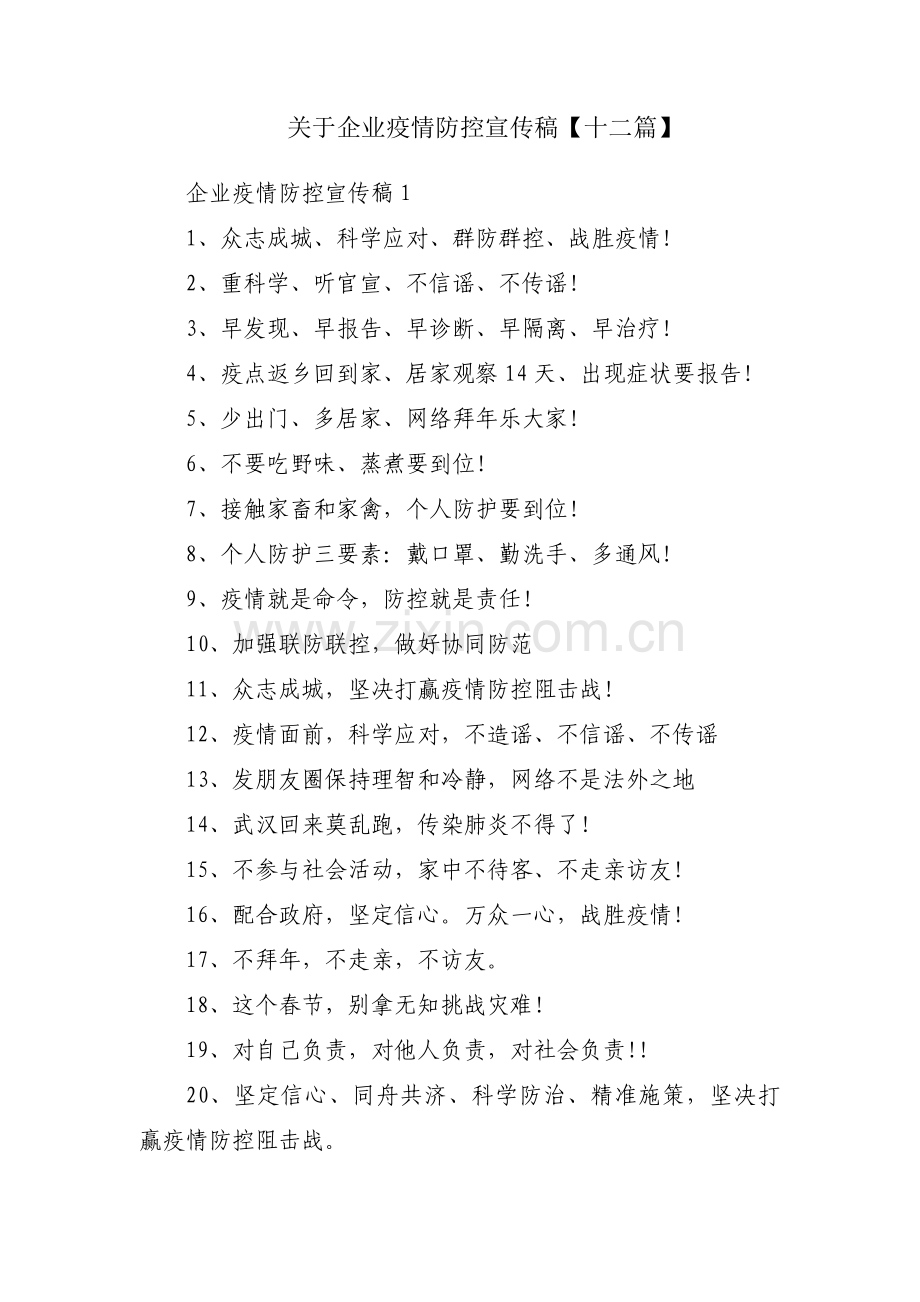 关于企业疫情防控宣传稿【十二篇】

企业疫情防控宣传稿 1

1、众志成城、科学应对、群防群控、战胜疫情！

2、重科学、听官宣、不信谣、不传谣！

3、早发现、早报告、早诊断、早隔离、早治疗！

4、疫点返乡回到家、居家观察 14 天、出现症状要报告！

5、少出门、多居家、网络拜年乐大家！

6、不要吃野味、蒸煮要到位！

7、接触家畜和家禽，个人防护要到位！

8、个人防护三要素：戴口罩、勤洗手、多通风！

9、疫情就是命令，防控就是责任！

10、加强联防联控，做好协同防范

11、众志成城，坚决打赢疫情防控阻击战！

12、疫情面前，科学应对，不造谣、不信谣、不传谣

13、发朋友圈保持理智和冷静，网络不是法外之地

14、武汉回来莫乱跑，传染肺炎不得了！

15、不参与社会活动，家中不待客、不走亲访友！

16、配合政府，坚定信心。万众一心，战胜疫情！

17、不拜年，不走亲，不访友。

18、这个春节，别拿无知挑战灾难！

19、对自己负责，对他人负责，对社会负责!!

20、坚定信心、同舟共济、科学防治、精准施策，坚决打赢疫情防控阻击战。

zixin.com.cn